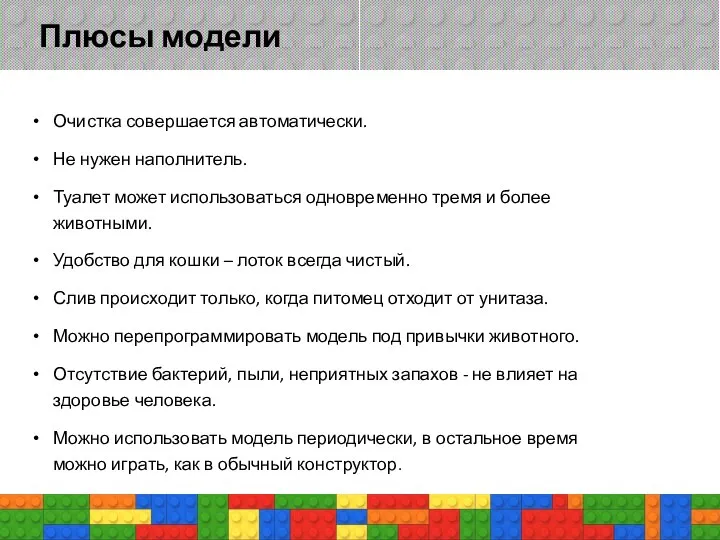 Плюсы модели

• Очистка совершается автоматически.

• Не нужен наполнитель.

• Туалет может использоваться одновременно тремя и более животными.

• Удобство для кошки – лоток всегда чистый.

• Слив происходит только, когда питомец отходит от унитаза.

• Можно перепрограммировать модель под привычки животного.

• Отсутствие бактерий, пыли, неприятных запахов - не влияет на здоровье человека.

• Можно использовать модель периодически, в остальное время можно играть, как в обычный конструктор.